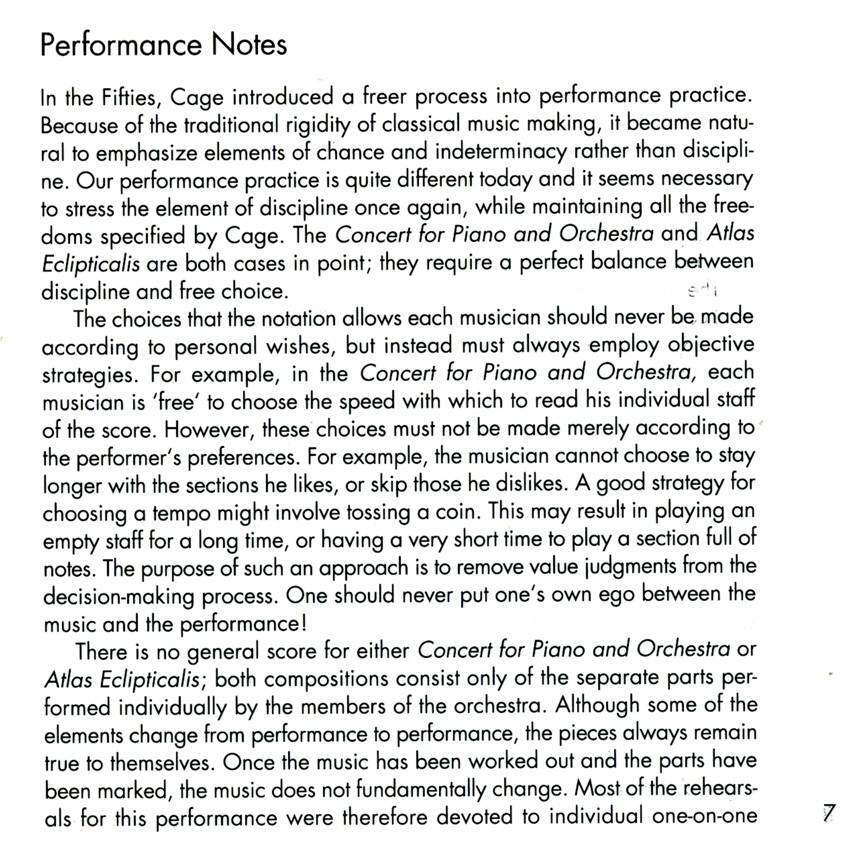 Performance Notes

In the Fifties, Cage introduced a freer process into performance practice. Because of the traditional rigidity of classical music making, it became natural to emphasize elements of chance and indeterminacy rather than discipline. Our performance practice is quite different today and it seems necessary to stress the element of discipline once again, while maintaining all the freedoms specified by Cage. The Concert for Piano and Orchestra and Atlas Eclipticalis are both cases in point; they require a perfect balance between discipline and free choice.

The choices that the notation allows each musician should never be made according to personal wishes, but instead must always employ objective strategies. For example, in the Concert for Piano and Orchestra, each musician is 'free' to choose the speed with which to read his individual staff of the score. However, these choices must not be made merely according to the performer's preferences. For example, the musician cannot choose to stay longer with the sections he likes, or skip those he dislikes. A good strategy for choosing a tempo might involve tossing a coin. This may result in playing an empty staff for a long time, or having a very short time to play a section full of notes. The purpose of such an approach is to remove value judgments from the decision-making process. One should never put one's own ego between the music and the performance!

There is no general score for either Concert for Piano and Orchestra or Atlas Eclipticalis; both compositions consist only of the separate parts performed individually by the members of the orchestra. Although some of the elements change from performance to performance, the pieces always remain true to themselves. Once the music has been worked out and the parts have been marked, the music does not fundamentally change. Most of the rehearsals for this performance were therefore devoted to individual one-on-one

7